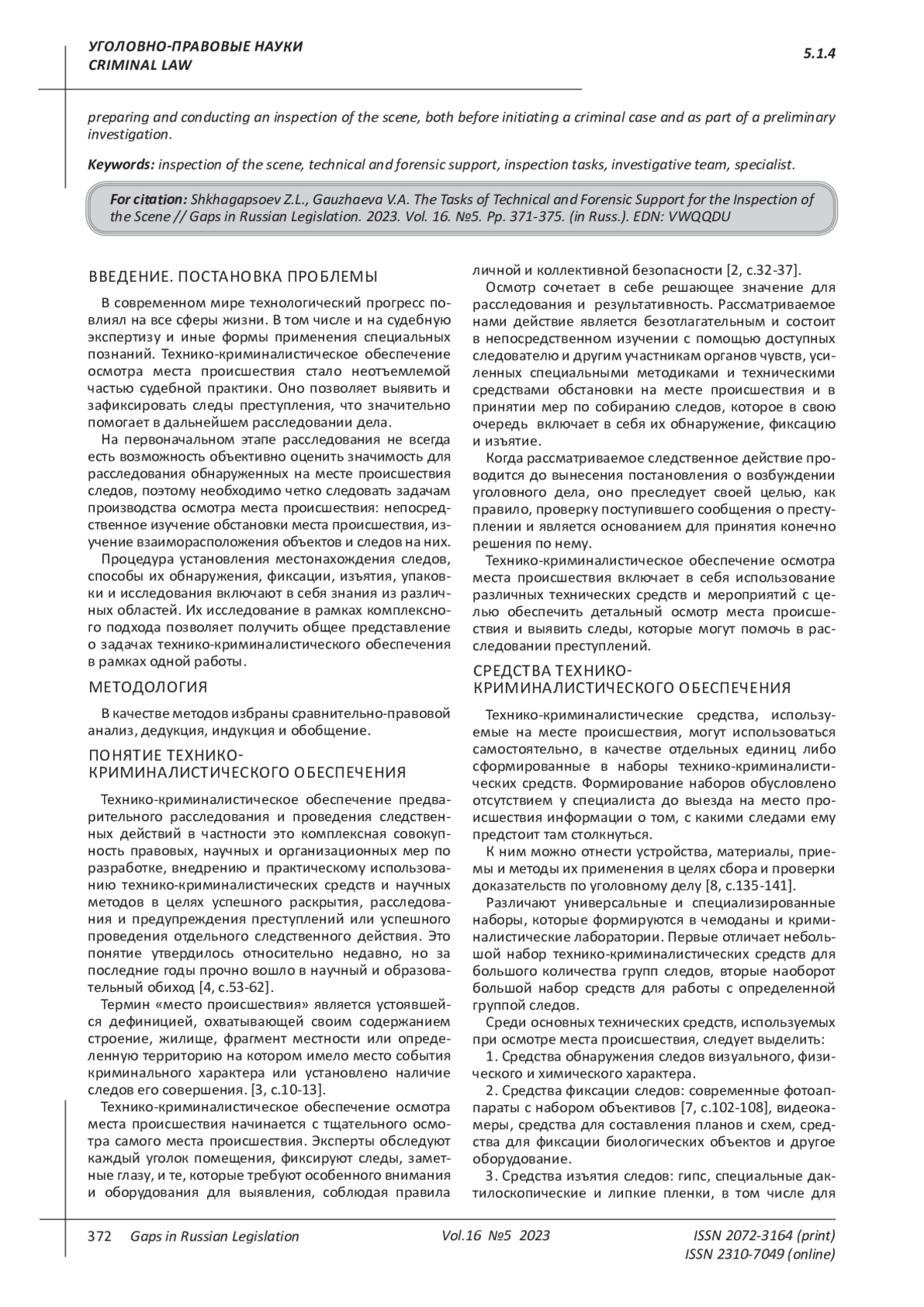 УГОЛОВНО-ПРАВОВЫЕ НАУКИ
CRIMINAL LAW

5.1.4

preparing and conducting an inspection of the scene, both before initiating a criminal case and as part of a preliminary investigation.

Keywords: inspection of the scene, technical and forensic support, inspection tasks, investigative team, specialist.

For citation: Shkhagapsoev Z.L., Gauzhaeva V.A. The Tasks of Technical and Forensic Support for the Inspection of the Scene // Gaps in Russian Legislation. 2023. Vol. 16. №5. Pp. 371-375. (in Russ.). EDN: VWQQDU

ВВЕДЕНИЕ. ПОСТАНОВКА ПРОБЛЕМЫ

В современном мире технологический прогресс повлиял на все сферы жизни. В том числе и на судебную экспертизу и иные формы применения специальных познаний. Технико-криминалистическое обеспечение осмотра места происшествия стало неотъемлемой частью судебной практики. Оно позволяет выявить и зафиксировать следы преступления, что значительно помогает в дальнейшем расследовании дела.

На первоначальном этапе расследования не всегда есть возможность объективно оценить значимость для расследования обнаруженных на месте происшествия следов, поэтому необходимо четко следовать задачам производства осмотра места происшествия: непосредственное изучение обстановки места происшествия, изучение взаиморасположения объектов и следов на них.

Процедура установления местонахождения следов, способы их обнаружения, фиксации, изъятия, упаковки и исследования включают в себя знания из различных областей. Их исследование в рамках комплексного подхода позволяет получить общее представление о задачах технико-криминалистического обеспечения в рамках одной работы.

МЕТОДОЛОГИЯ

В качестве методов избраны сравнительно-правовой анализ, дедукция, индукция и обобщение.

ПОНЯТИЕ ТЕХНИКО-КРИМИНАЛИСТИЧЕСКОГО ОБЕСПЕЧЕНИЯ

Технико-криминалистическое обеспечение предварительного расследования и проведения следственных действий в частности это комплексная совокупность правовых, научных и организационных мер по разработке, внедрению и практическому использованию технико-криминалистических средств и научных методов в целях успешного раскрытия, расследования и предупреждения преступлений или успешного проведения отдельного следственного действия. Это понятие утвердилось относительно недавно, но за последние годы прочно вошло в научный и образовательный обиход [4, с.53-62].

Термин «место происшествия» является устоявшейся дефиницией, охватывающей своим содержанием строение, жилище, фрагмент местности или определенную территорию на котором имело место события криминального характера или установлено наличие следов его совершения. [3, с.10-13].

Технико-криминалистическое обеспечение осмотра места происшествия начинается с тщательного осмотра самого места происшествия. Эксперты обследуют каждый уголок помещения, фиксируют следы, заметные глазу, и те, которые требуют особенного внимания и оборудования для выявления, соблюдая правила личной и коллективной безопасности [2, с.32-37].

Осмотр сочетает в себе решающее значение для расследования и результативность. Рассматриваемое нами действие является безотлагательным и состоит в непосредственном изучении с помощью доступных следователю и другим участникам органов чувств, усиленных специальными методиками и техническими средствами обстановки на месте происшествия и в принятии мер по собиранию следов, которое в свою очередь включает в себя их обнаружение, фиксацию и изъятие.

Когда рассматриваемое следственное действие проводится до вынесения постановления о возбуждении уголовного дела, оно преследует своей целью, как правило, проверку поступившего сообщения о преступлении и является основанием для принятия конечно решения по нему.

Технико-криминалистическое обеспечение осмотра места происшествия включает в себя использование различных технических средств и мероприятий с целью обеспечить детальный осмотр места происшествия и выявить следы, которые могут помочь в расследовании преступлений.

СРЕДСТВА ТЕХНИКО-КРИМИНАЛИСТИЧЕСКОГО ОБЕСПЕЧЕНИЯ

Технико-криминалистические средства, используемые на месте происшествия, могут использоваться самостоятельно, в качестве отдельных единиц либо сформированные в наборы технико-криминалистических средств. Формирование наборов обусловлено отсутствием у специалиста до выезда на место происшествия информации о том, с какими следами ему предстоит там столкнуться.

К ним можно отнести устройства, материалы, приемы и методы их применения в целях сбора и проверки доказательств по уголовному делу [8, с.135-141].

Различают универсальные и специализированные наборы, которые формируются в чемоданы и криминалистические лаборатории. Первые отличает небольшой набор технико-криминалистических средств для большого количества групп следов, вторые наоборот большой набор средств для работы с определенной группой следов.

Среди основных технических средств, используемых при осмотре места происшествия, следует выделить:

1. Средства обнаружения следов визуального, физического и химического характера.

2. Средства фиксации следов: современные фотоаппараты с набором объективов [7, с.102-108], видеокамеры, средства для составления планов и схем, средства для фиксации биологических объектов и другое оборудование.

3. Средства изъятия следов: гипс, специальные дактилоскопические и липкие пленки, в том числе для

372 Gaps in Russian Legislation Vol.16 №5 2023 ISSN 2072-3164 (print)
ISSN 2310-7049 (online)